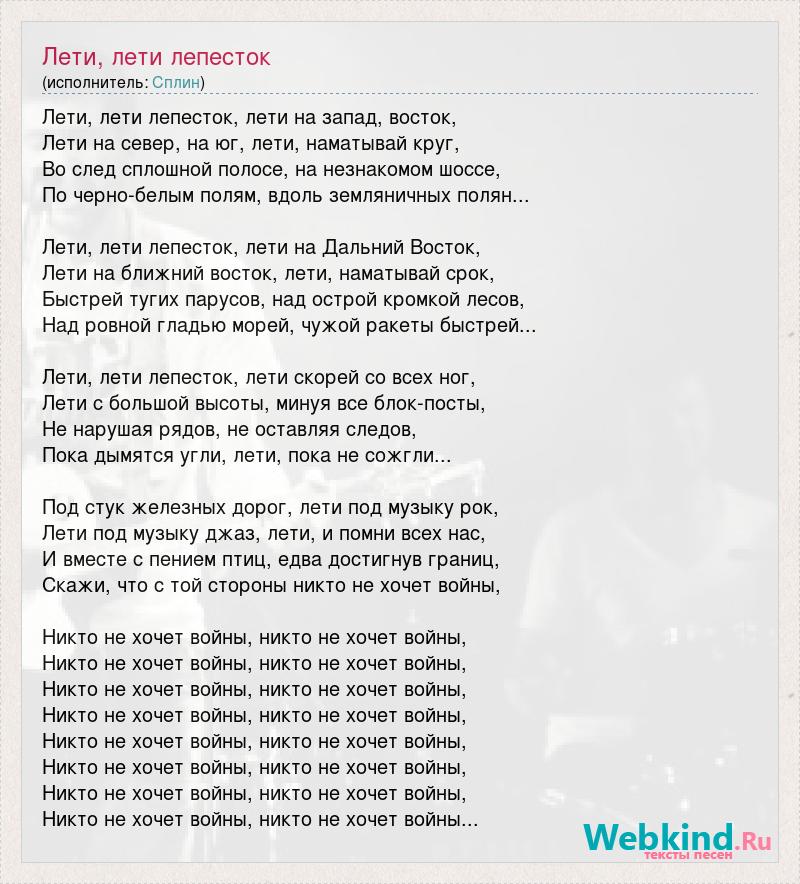 Лети, лети лепесток
(исполнитель: Сплин)

Лети, лети лепесток, лети на запад, восток,
Лети на север, на юг, лети, наматывай круг,
Во след сплошной полосе, на незнакомом шоссе,
По черно-белым полям, вдоль земляничных полян...

Лети, лети лепесток, лети на Дальний Восток,
Лети на ближний восток, лети, наматывай срок,
Быстрей тугих парусов, над острой кромкой лесов,
Над ровной гладью морей, чужой ракеты быстрей...

Лети, лети лепесток, лети скорей со всех ног,
Лети с большой высоты, минуя все блок-посты,
Не нарушая рядов, не оставляя следов,
Пока дымятся угли, лети, пока не сожгли...

Под стук железных дорог, лети под музыку рок,
Лети под музыку джаз, лети, и помни всех нас,
И вместе с пением птиц, едва достигнув границ,
Скажи, что с той стороны никто не хочет войны,

Никто не хочет войны, никто не хочет войны,
Никто не хочет войны, никто не хочет войны,
Никто не хочет войны, никто не хочет войны,
Никто не хочет войны, никто не хочет войны,
Никто не хочет войны, никто не хочет войны,
Никто не хочет войны, никто не хочет войны,
Никто не хочет войны, никто не хочет войны,
Никто не хочет войны, никто не хочет войны...

Webkind.Ru
тексты песен